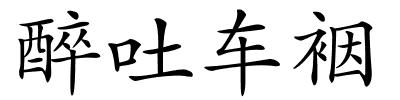 醉吐车裀